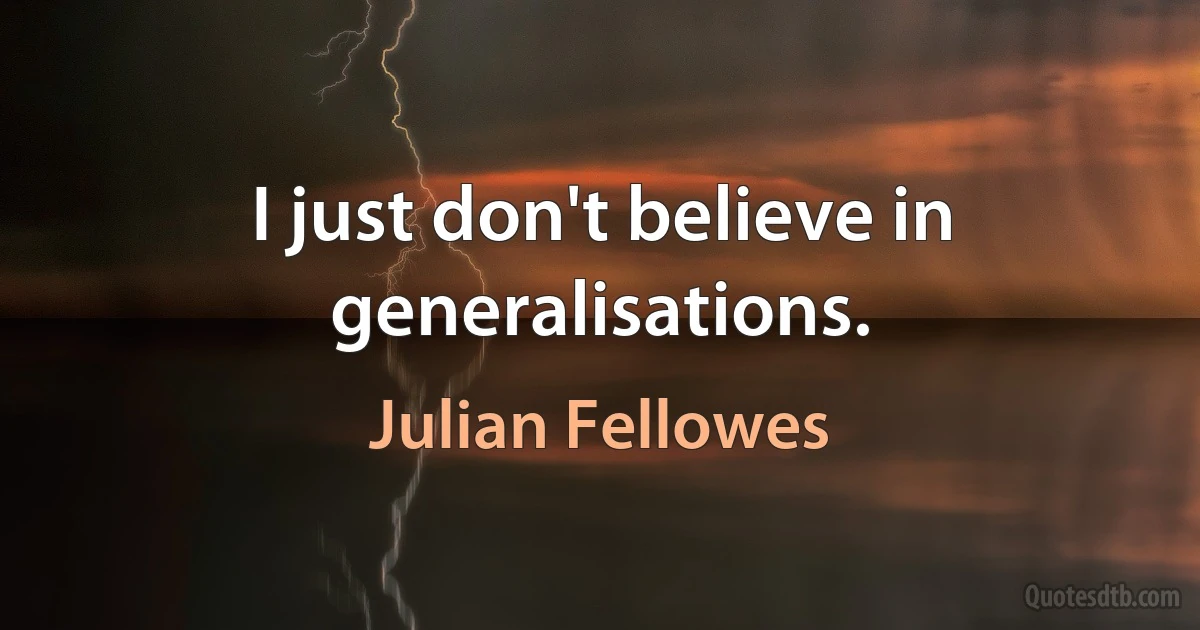 I just don't believe in generalisations.

Julian Fellowes

Quotesdtb.com